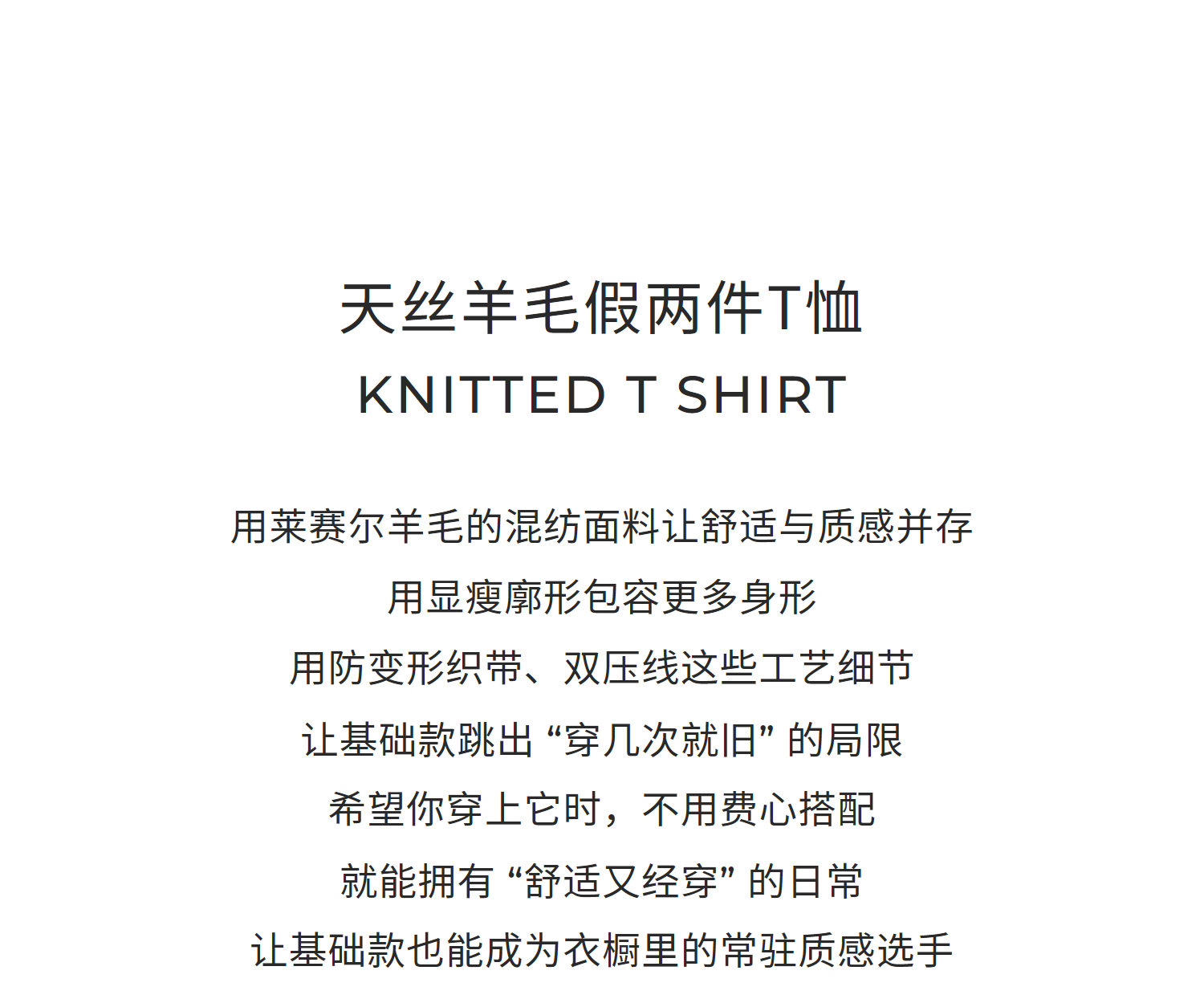 天丝羊毛假两件T恤
KNITTED T SHIRT

用莱赛尔羊毛的混纺面料让舒适与质感并存
用显瘦廓形包容更多身形
用防变形织带、双压线这些工艺细节
让基础款跳出“穿几次就旧”的局限
希望你穿上它时，不用费心搭配
就能拥有“舒适又经穿”的日常
让基础款也能成为衣橱里的常驻质感选手